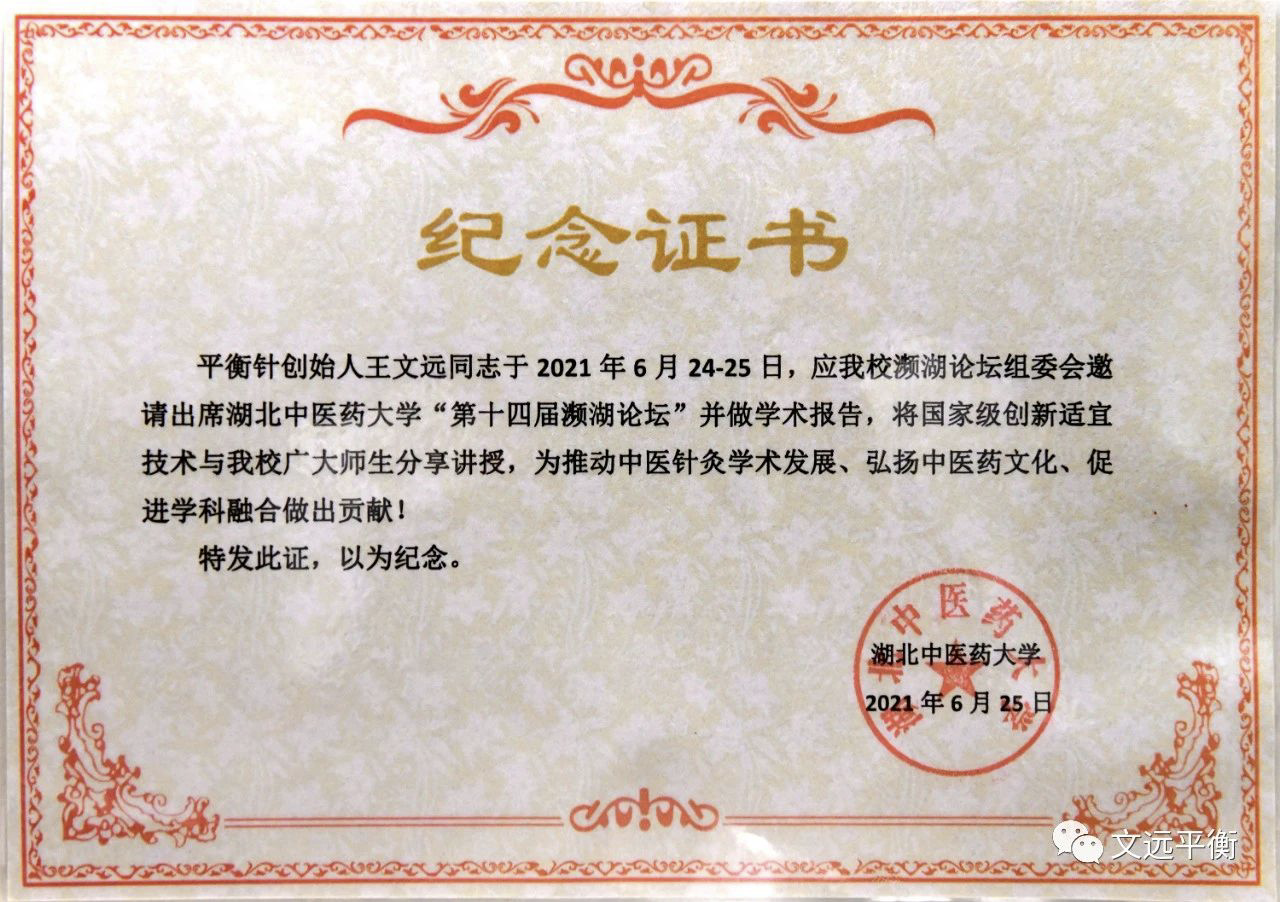 纪念证书

平衡针创始人王文远同志于2021年6月24-25日，应我校濒湖论坛组委会邀请出席湖北中医药大学“第十四届濒湖论坛”并做学术报告，将国家级创新适宜技术与我校广大师生分享讲授，为推动中医针灸学术发展、弘扬中医药文化、促进学科融合做出贡献！

特发此证，以为纪念。

湖北中医药大学

2021年6月25日

文远平衡